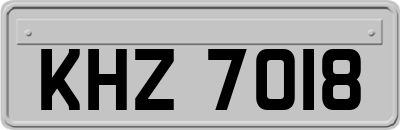 KHZ 7018